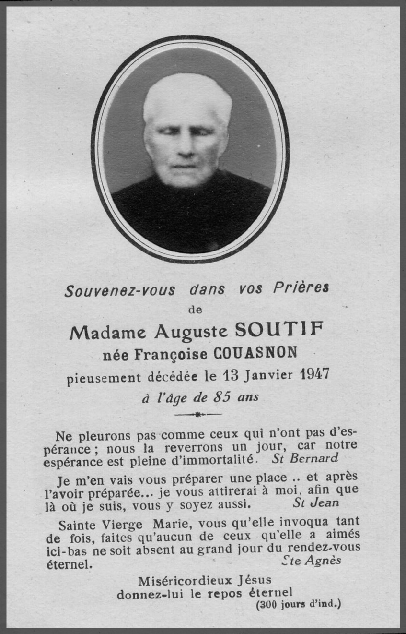 Souvenez-vous dans vos Prières

de

Madame Auguste SOUTIF

née Françoise COUASNON

pieusement décédée le 13 Janvier 1947

à l'âge de 85 ans

Ne pleurons pas comme ceux qui n'ont pas d'espérance ; nous la reverrons un jour, car notre espérance est pleine d'immortalité. St Bernard

Je m'en vais vous préparer une place .. et après l'avoir préparée... je vous attirerai à moi, afin que là où je suis, vous y soyez aussi. St Jean

Sainte Vierge Marie, vous qu'elle invoqua tant de fois, faites qu'aucun de ceux qu'elle a aimés ici-bas ne soit absent au grand jour du rendez-vous éternel. Ste Agnès

Miséricordieux Jésus
donnez-lui le repos éternel
(300 jours d'ind.)